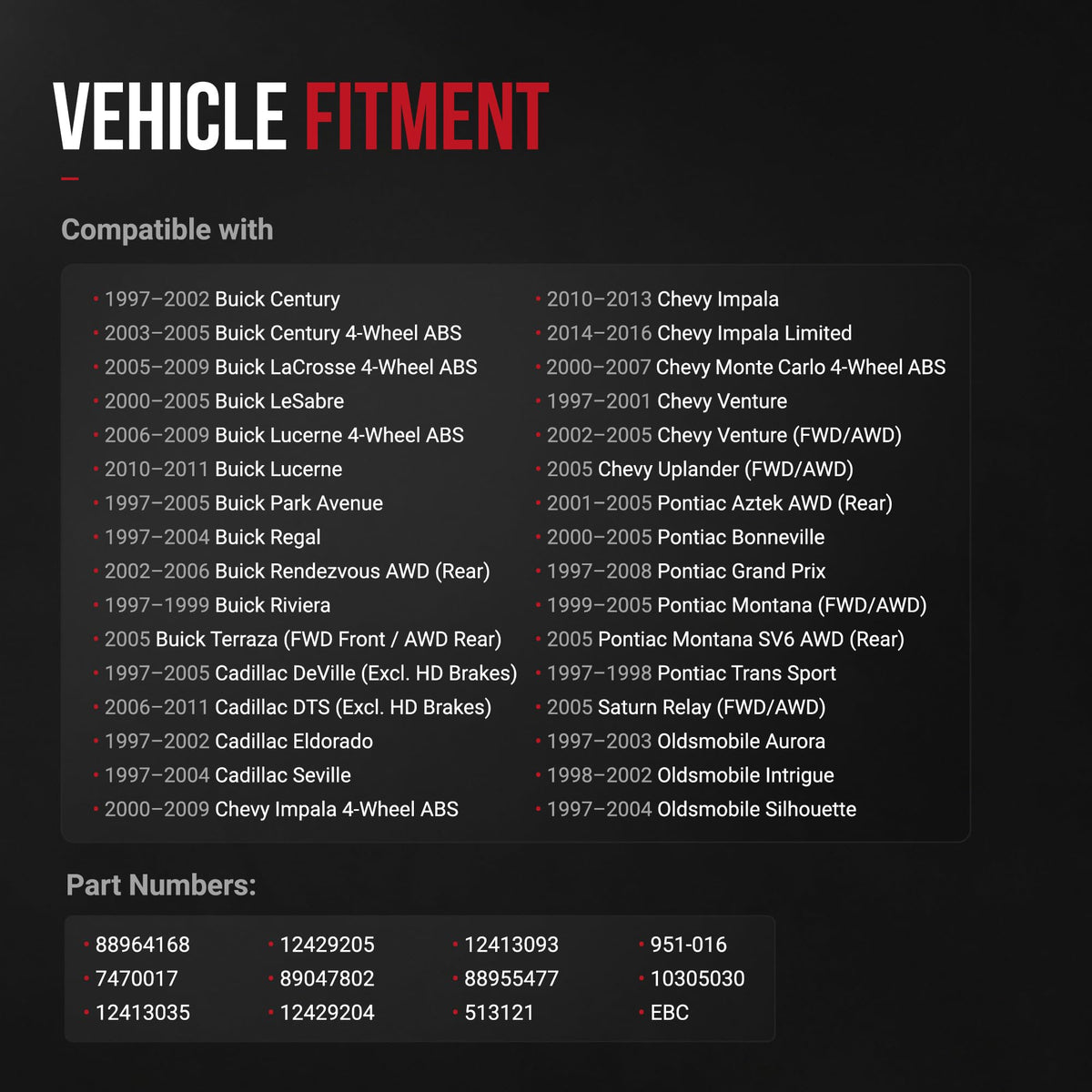 VEHICLE FITMENT

Compatible with

• 1997–2002 Buick Century
• 2003–2005 Buick Century 4-Wheel ABS
• 2005–2009 Buick LaCrosse 4-Wheel ABS
• 2000–2005 Buick LeSabre
• 2006–2009 Buick Lucerne 4-Wheel ABS
• 2010–2011 Buick Lucerne
• 1997–2005 Buick Park Avenue
• 1997–2004 Buick Regal
• 2002–2006 Buick Rendezvous AWD (Rear)
• 1997–1999 Buick Riviera
• 2005 Buick Terraza (FWD Front / AWD Rear)
• 1997–2005 Cadillac DeVille (Excl. HD Brakes)
• 2006–2011 Cadillac DTS (Excl. HD Brakes)
• 1997–2002 Cadillac Eldorado
• 1997–2004 Cadillac Seville
• 2000–2009 Chevy Impala 4-Wheel ABS

• 2010–2013 Chevy Impala
• 2014–2016 Chevy Impala Limited
• 2000–2007 Chevy Monte Carlo 4-Wheel ABS
• 1997–2001 Chevy Venture
• 2002–2005 Chevy Venture (FWD/AWD)
• 2005 Chevy Uplander (FWD/AWD)
• 2001–2005 Pontiac Aztek AWD (Rear)
• 2000–2005 Pontiac Bonneville
• 1997–2008 Pontiac Grand Prix
• 1999–2005 Pontiac Montana (FWD/AWD)
• 2005 Pontiac Montana SV6 AWD (Rear)
• 1997–1998 Pontiac Trans Sport
• 2005 Saturn Relay (FWD/AWD)
• 1997–2003 Oldsmobile Aurora
• 1998–2002 Oldsmobile Intrigue
• 1997–2004 Oldsmobile Silhouette

Part Numbers:

• 88964168
• 7470017
• 12413035

• 12429205
• 89047802
• 12429204

• 12413093
• 88955477
• 513121

• 951-016
• 10305030
• EBC